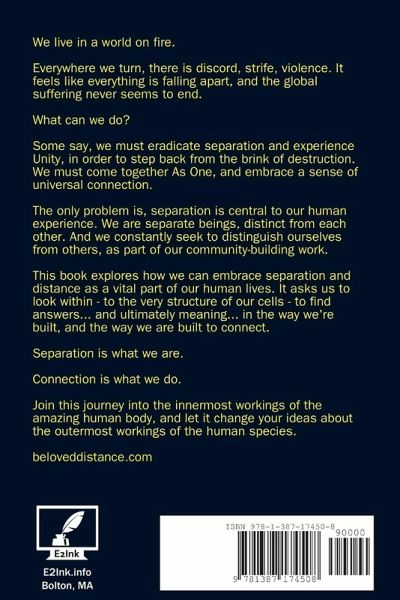 We live in a world on fire.

Everywhere we turn, there is discord, strife, violence. It feels like everything is falling apart, and the global suffering never seems to end.

What can we do?

Some say, we must eradicate separation and experience Unity, in order to step back from the brink of destruction. We must come together As One, and embrace a sense of universal connection.

The only problem is, separation is central to our human experience. We are separate beings, distinct from each other. And we constantly seek to distinguish ourselves from others, as part of our community-building work.

This book explores how we can embrace separation and distance as a vital part of our human lives. It asks us to look within - to the very structure of our cells - to find answers... and ultimately meaning... in the way we're built, and the way we are built to connect.

Separation is what we are.

Connection is what we do.

Join this journey into the innermost workings of the amazing human body, and let it change your ideas about the outermost workings of the human species.

beloveddistance.com

E2Ink

E2Ink.info
Bolton, MA

ISBN 978-1-387-17450-8
90000
9 781387 174508